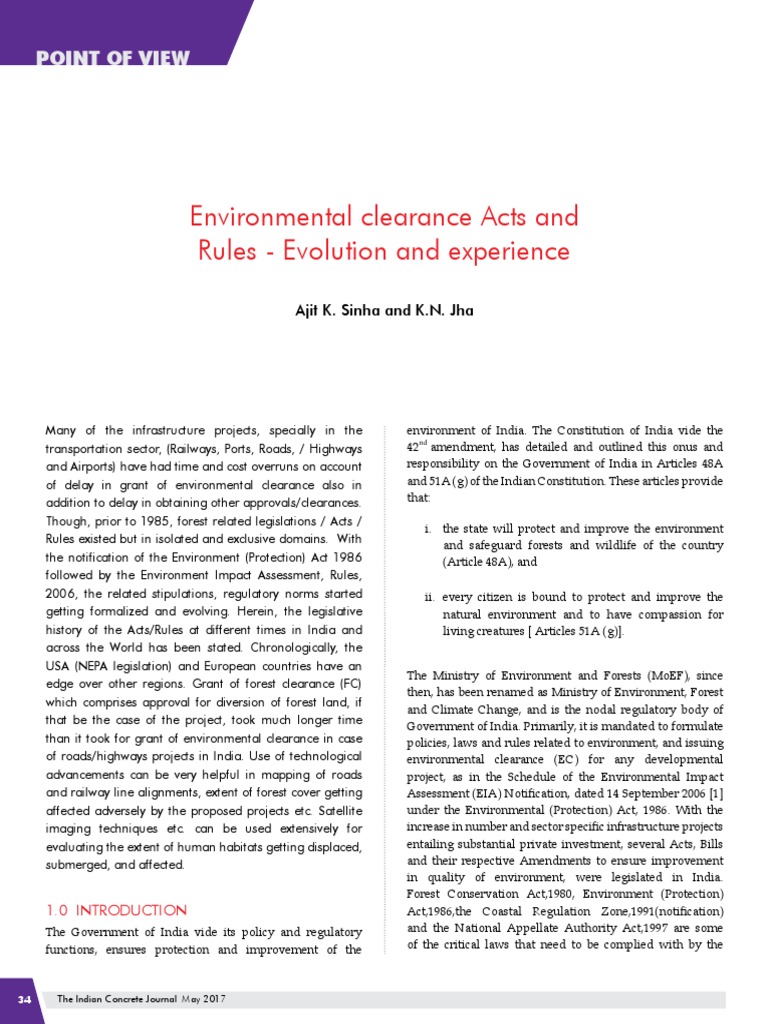 POINT OF VIEW

Environmental clearance Acts and Rules - Evolution and experience

Ajit K. Sinha and K.N. Jha

Many of the infrastructure projects, specially in the transportation sector, (Railways, Ports, Roads, / Highways and Airports) have had time and cost overruns on account of delay in grant of environmental clearance also in addition to delay in obtaining other approvals/clearances. Though, prior to 1985, forest related legislations / Acts / Rules existed but in isolated and exclusive domains. With the notification of the Environment (Protection) Act 1986 followed by the Environment Impact Assessment, Rules, 2006, the related stipulations, regulatory norms started getting formalized and evolving. Herein, the legislative history of the Acts/Rules at different times in India and across the World has been stated. Chronologically, the USA (NEPA legislation) and European countries have an edge over other regions. Grant of forest clearance (FC) which comprises approval for diversion of forest land, if that be the case of the project, took much longer time than it took for grant of environmental clearance in case of roads/highways projects in India. Use of technological advancements can be very helpful in mapping of roads and railway line alignments, extent of forest cover getting affected adversely by the proposed projects etc. Satellite imaging techniques etc. can be used extensively for evaluating the extent of human habitats getting displaced, submerged, and affected.

1.0 INTRODUCTION

The Government of India vide its policy and regulatory functions, ensures protection and improvement of the environment of India. The Constitution of India vide the $42^{nd}$ amendment, has detailed and outlined this onus and responsibility on the Government of India in Articles 48A and 51A (g) of the Indian Constitution. These articles provide that:

i. the state will protect and improve the environment and safeguard forests and wildlife of the country (Article 48A), and

ii. every citizen is bound to protect and improve the natural environment and to have compassion for living creatures [ Articles 51A (g)].

The Ministry of Environment and Forests (MoEF), since then, has been renamed as Ministry of Environment, Forest and Climate Change, and is the nodal regulatory body of Government of India. Primarily, it is mandated to formulate policies, laws and rules related to environment, and issuing environmental clearance (EC) for any developmental project, as in the Schedule of the Environmental Impact Assessment (EIA) Notification, dated 14 September 2006 [1] under the Environmental (Protection) Act, 1986. With the increase in number and sector specific infrastructure projects entailing substantial private investment, several Acts, Bills and their respective Amendments to ensure improvement in quality of environment, were legislated in India. Forest Conservation Act,1980, Environment (Protection) Act,1986,the Coastal Regulation Zone,1991(notification) and the National Appellate Authority Act,1997 are some of the critical laws that need to be complied with by the

34 The Indian Concrete Journal May 2017